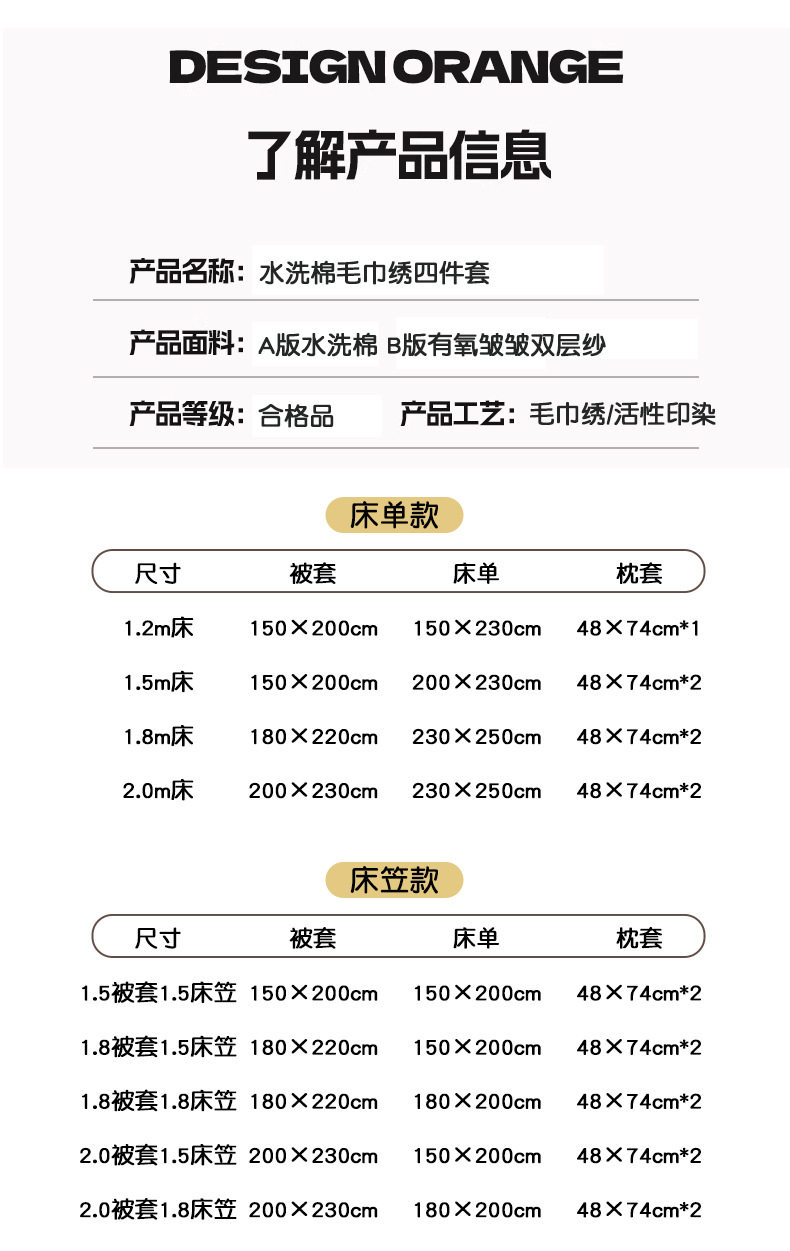 DESIGN ORANGE

了解产品信息

产品名称：水洗棉毛巾绣四件套

产品面料：A版水洗棉 B版有氧皱皱双层纱

产品等级：合格品 产品工艺：毛巾绣/活性印染

床单款

| 尺寸 | 被套 | 床单 | 枕套 |
|---|---|---|---|
| 1.2m床 | 150×200cm | 150×230cm | 48×74cm*1 |
| 1.5m床 | 150×200cm | 200×230cm | 48×74cm*2 |
| 1.8m床 | 180×220cm | 230×250cm | 48×74cm*2 |
| 2.0m床 | 200×230cm | 230×250cm | 48×74cm*2 |

床笠款

| 尺寸 | 被套 | 床单 | 枕套 |
|---|---|---|---|
| 1.5被套1.5床笠 | 150×200cm | 150×200cm | 48×74cm*2 |
| 1.8被套1.5床笠 | 180×220cm | 150×200cm | 48×74cm*2 |
| 1.8被套1.8床笠 | 180×220cm | 180×200cm | 48×74cm*2 |
| 2.0被套1.5床笠 | 200×230cm | 150×200cm | 48×74cm*2 |
| 2.0被套1.8床笠 | 200×230cm | 180×200cm | 48×74cm*2 |